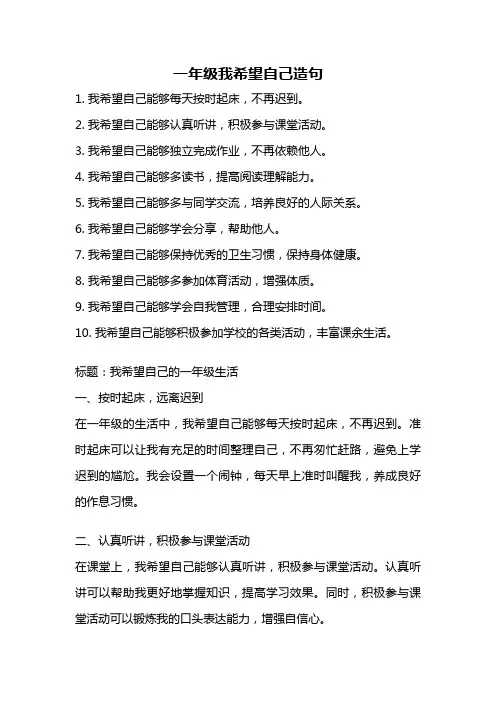 一年级我希望自己造句

1. 我希望自己能够每天按时起床，不再迟到。

2. 我希望自己能够认真听讲，积极参与课堂活动。

3. 我希望自己能够独立完成作业，不再依赖他人。

4. 我希望自己能够多读书，提高阅读理解能力。

5. 我希望自己能够多与同学交流，培养良好的人际关系。

6. 我希望自己能够学会分享，帮助他人。

7. 我希望自己能够保持优秀的卫生习惯，保持身体健康。

8. 我希望自己能够多参加体育活动，增强体质。

9. 我希望自己能够学会自我管理，合理安排时间。

10. 我希望自己能够积极参加学校的各类活动，丰富课余生活。

标题：我希望自己的一年级生活

一、按时起床，远离迟到

在一年级的生活中，我希望自己能够每天按时起床，不再迟到。准时起床可以让我有充足的时间整理自己，不再匆忙赶路，避免上学迟到的尴尬。我会设置一个闹钟，每天早上准时叫醒我，养成良好的作息习惯。

二、认真听讲，积极参与课堂活动

在课堂上，我希望自己能够认真听讲，积极参与课堂活动。认真听讲可以帮助我更好地掌握知识，提高学习效果。同时，积极参与课堂活动可以锻炼我的口头表达能力，增强自信心。